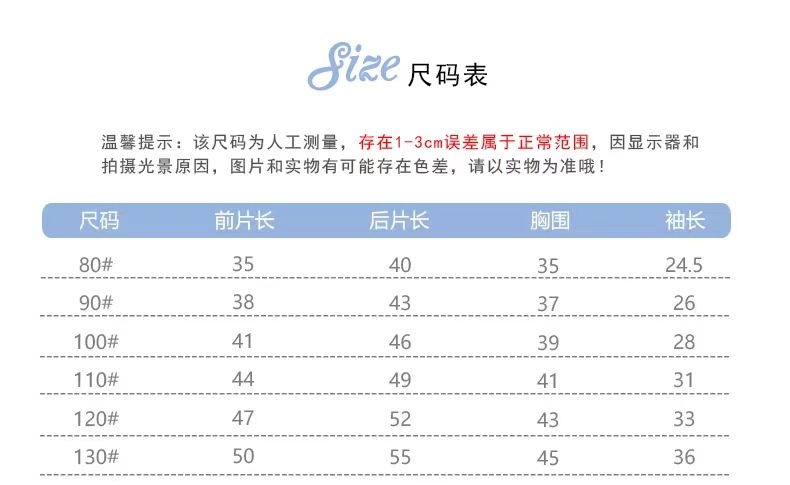 Size 尺码表

温馨提示：该尺码为人工测量，存在1-3cm误差属于正常范围，因显示器和拍摄光景原因，图片和实物有可能存在色差，请以实物为准哦！

| 尺码 | 前片长 | 后片长 | 胸围 | 袖长 |
|---|---|---|---|---|
| 80# | 35 | 40 | 35 | 24.5 |
| 90# | 38 | 43 | 37 | 26 |
| 100# | 41 | 46 | 39 | 28 |
| 110# | 44 | 49 | 41 | 31 |
| 120# | 47 | 52 | 43 | 33 |
| 130# | 50 | 55 | 45 | 36 |